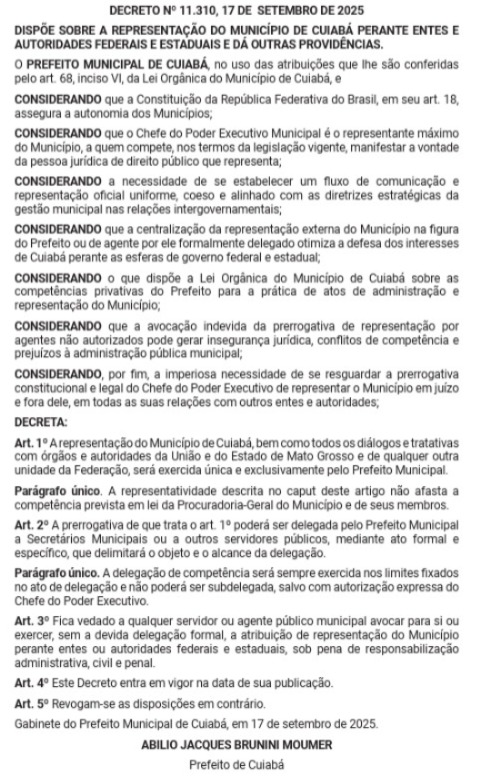 DECRETO Nº 11.310, 17 DE SETEMBRO DE 2025

DISPÕE SOBRE A REPRESENTAÇÃO DO MUNICÍPIO DE CUIABÁ PERANTE ENTES E AUTORIDADES FEDERAIS E ESTADUAIS E DÁ OUTRAS PROVIDÊNCIAS.

O PREFEITO MUNICIPAL DE CUIABÁ, no uso das atribuições que lhe são conferidas pelo art. 68, inciso VI, da Lei Orgânica do Município de Cuiabá, e

CONSIDERANDO que a Constituição da República Federativa do Brasil, em seu art. 18, assegura a autonomia dos Municípios;

CONSIDERANDO que o Chefe do Poder Executivo Municipal é o representante máximo do Município, a quem compete, nos termos da legislação vigente, manifestar a vontade da pessoa jurídica de direito público que representa;

CONSIDERANDO a necessidade de se estabelecer um fluxo de comunicação e representação oficial uniforme, coeso e alinhado com as diretrizes estratégicas da gestão municipal nas relações intergovernamentais;

CONSIDERANDO que a centralização da representação externa do Município na figura do Prefeito ou de agente por ele formalmente delegado otimiza a defesa dos interesses de Cuiabá perante as esferas de governo federal e estadual;

CONSIDERANDO o que dispõe a Lei Orgânica do Município de Cuiabá sobre as competências privativas do Prefeito para a prática de atos de administração e representação do Município;

CONSIDERANDO que a avocação indevida da prerrogativa de representação por agentes não autorizados pode gerar insegurança jurídica, conflitos de competência e prejuízos à administração pública municipal;

CONSIDERANDO, por fim, a imperiosa necessidade de se resguardar a prerrogativa constitucional e legal do Chefe do Poder Executivo de representar o Município em juízo e fora dele, em todas as suas relações com outros entes e autoridades;

DECRETA:

Art. 1º A representação do Município de Cuiabá, bem como todos os diálogos e tratativas com órgãos e autoridades da União e do Estado de Mato Grosso e de qualquer outra unidade da Federação, será exercida única e exclusivamente pelo Prefeito Municipal.

Parágrafo único. A representatividade descrita no caput deste artigo não afasta a competência prevista em lei da Procuradoria-Geral do Município e de seus membros.

Art. 2º A prerrogativa de que trata o art. 1º poderá ser delegada pelo Prefeito Municipal a Secretários Municipais ou a outros servidores públicos, mediante ato formal e específico, que delimitará o objeto e o alcance da delegação.

Parágrafo único. A delegação de competência será sempre exercida nos limites fixados no ato de delegação e não poderá ser subdelegada, salvo com autorização expressa do Chefe do Poder Executivo.

Art. 3º Fica vedado a qualquer servidor ou agente público municipal avocar para si ou exercer, sem a devida delegação formal, a atribuição de representação do Município perante entes ou autoridades federais e estaduais, sob pena de responsabilização administrativa, civil e penal.

Art. 4º Este Decreto entra em vigor na data de sua publicação.

Art. 5º Revogam-se as disposições em contrário.

Gabinete do Prefeito Municipal de Cuiabá, em 17 de setembro de 2025.

ABILIO JACQUES BRUNINI MOUMER

Prefeito de Cuiabá